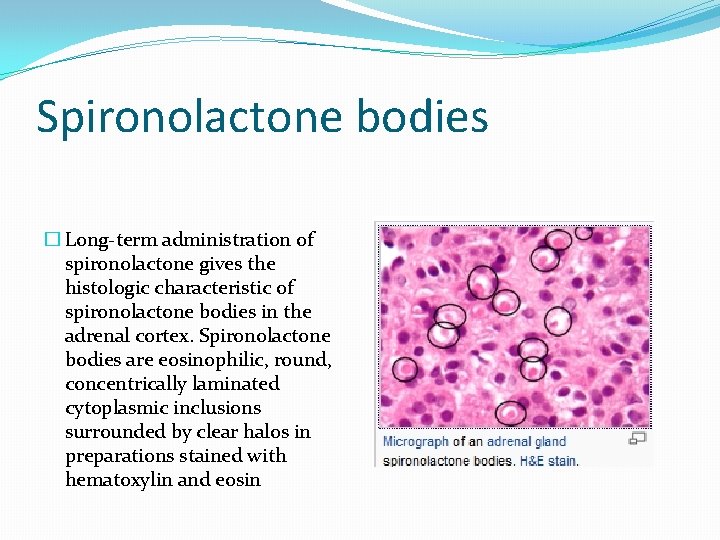 Spironolactone bodies

Long-term administration of spironolactone gives the histologic characteristic of spironolactone bodies in the adrenal cortex. Spironolactone bodies are eosinophilic, round, concentrically laminated cytoplasmic inclusions surrounded by clear halos in preparations stained with hematoxylin and eosin

Micrograph of an adrenal gland spironolactone bodies. H&E stain.